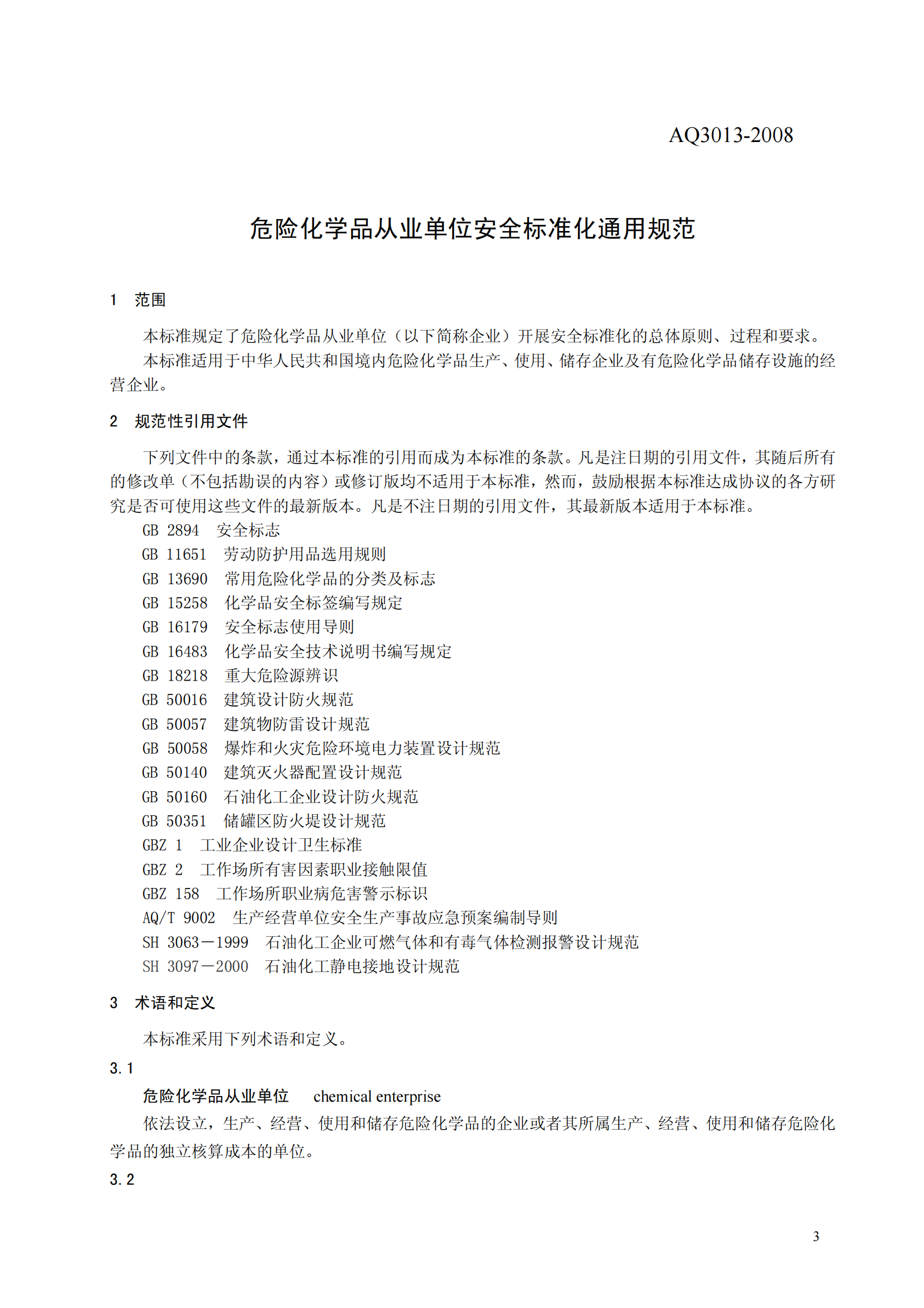 AQ3013-2008

危险化学品从业单位安全标准化通用规范

1 范围

本标准规定了危险化学品从业单位（以下简称企业）开展安全标准化的总体原则、过程和要求。

本标准适用于中华人民共和国境内危险化学品生产、使用、储存企业及有危险化学品储存设施的经营企业。

2 规范性引用文件

下列文件中的条款，通过本标准的引用而成为本标准的条款。凡是注日期的引用文件，其随后所有的修改单（不包括勘误的内容）或修订版均不适用于本标准，然而，鼓励根据本标准达成协议的各方研究是否可使用这些文件的最新版本。凡是不注日期的引用文件，其最新版本适用于本标准。

GB 2894 安全标志
GB 11651 劳动防护用品选用规则
GB 13690 常用危险化学品的分类及标志
GB 15258 化学品安全标签编写规定
GB 16179 安全标志使用导则
GB 16483 化学品安全技术说明书编写规定
GB 18218 重大危险源辨识
GB 50016 建筑设计防火规范
GB 50057 建筑物防雷设计规范
GB 50058 爆炸和火灾危险环境电力装置设计规范
GB 50140 建筑灭火器配置设计规范
GB 50160 石油化工企业设计防火规范
GB 50351 储罐区防火堤设计规范
GBZ 1 工业企业设计卫生标准
GBZ 2 工作场所有害因素职业接触限值
GBZ 158 工作场所职业病危害警示标识
AQ/T 9002 生产经营单位安全生产事故应急预案编制导则
SH 3063－1999 石油化工企业可燃气体和有毒气体检测报警设计规范
SH 3097－2000 石油化工静电接地设计规范

3 术语和定义

本标准采用下列术语和定义。

3.1

危险化学品从业单位 chemical enterprise

依法设立，生产、经营、使用和储存危险化学品的企业或者其所属生产、经营、使用和储存危险化学品的独立核算成本的单位。

3.2

3